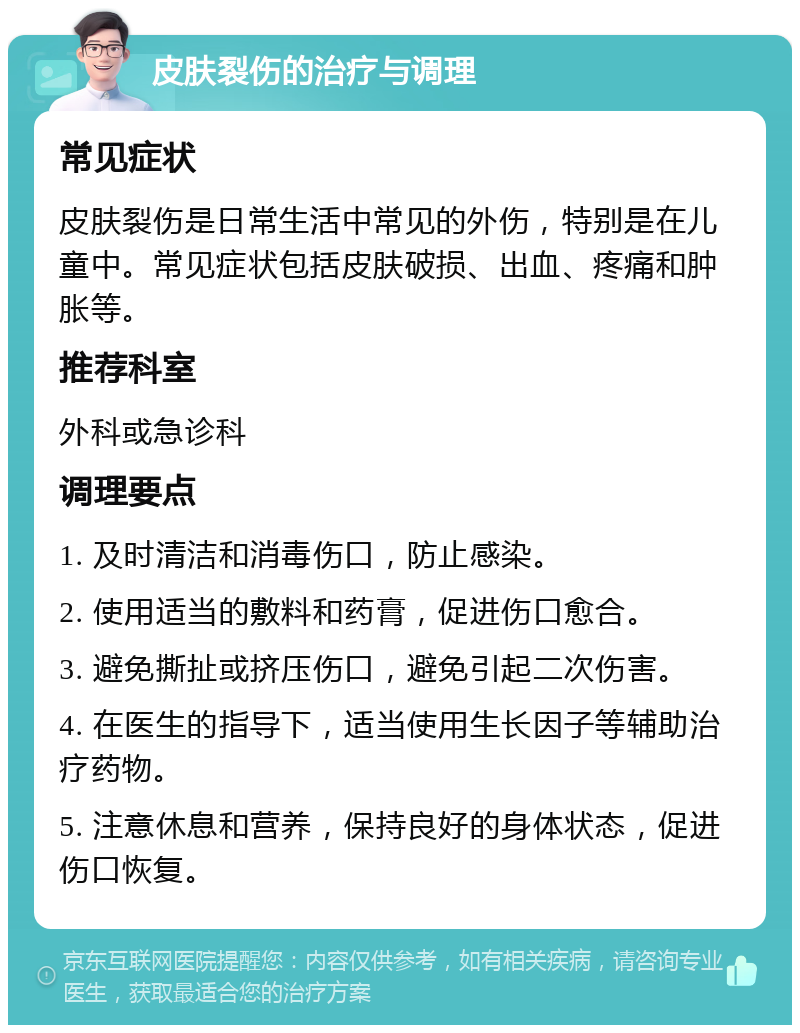 皮肤裂伤的治疗与调理

常见症状

皮肤裂伤是日常生活中常见的外伤，特别是在儿童中。常见症状包括皮肤破损、出血、疼痛和肿胀等。

推荐科室

外科或急诊科

调理要点

1. 及时清洁和消毒伤口，防止感染。

2. 使用适当的敷料和药膏，促进伤口愈合。

3. 避免撕扯或挤压伤口，避免引起二次伤害。

4. 在医生的指导下，适当使用生长因子等辅助治疗药物。

5. 注意休息和营养，保持良好的身体状态，促进伤口恢复。

京东互联网医院提醒您：内容仅供参考，如有相关疾病，请咨询专业医生，获取最适合您的治疗方案